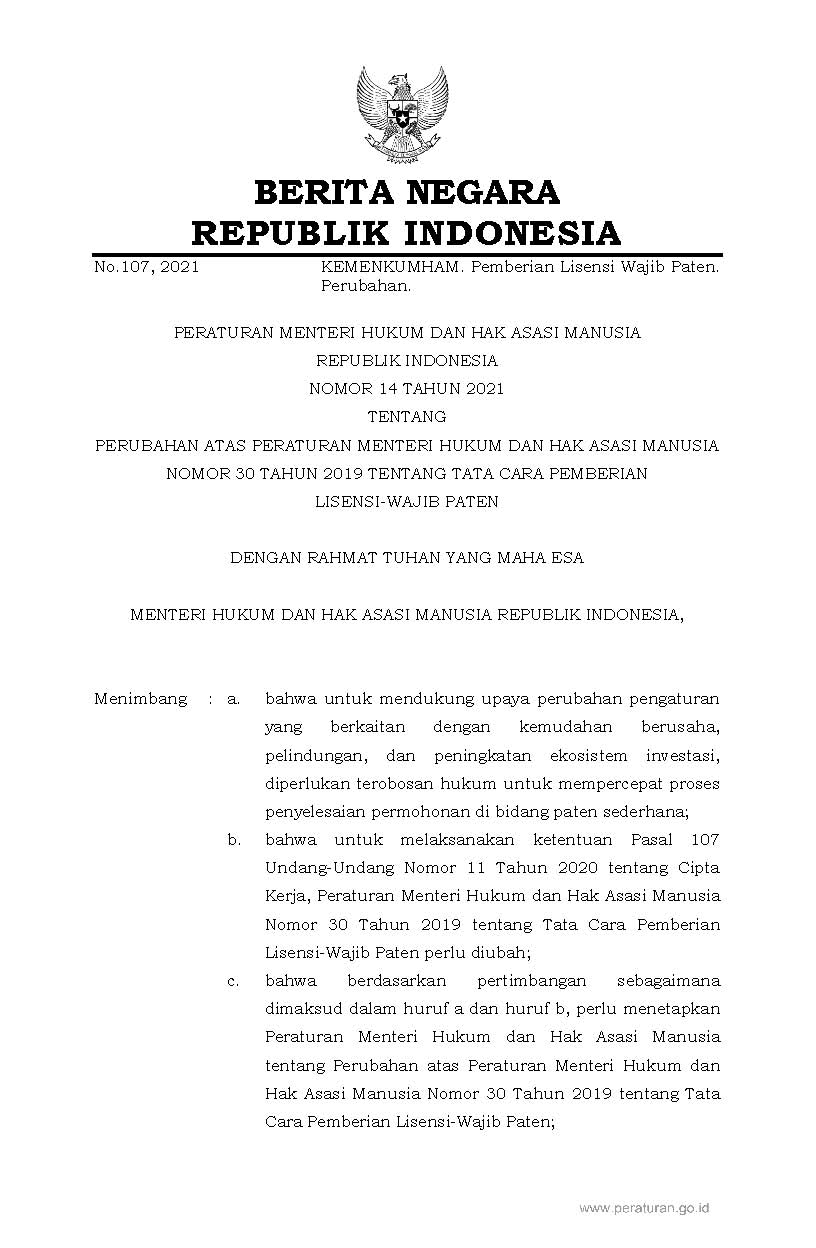 BERITA NEGARA
REPUBLIK INDONESIA

No.107, 2021 KEMENKUMHAM. Pemberian Lisensi Wajib Paten. Perubahan.

PERATURAN MENTERI HUKUM DAN HAK ASASI MANUSIA
REPUBLIK INDONESIA
NOMOR 14 TAHUN 2021
TENTANG
PERUBAHAN ATAS PERATURAN MENTERI HUKUM DAN HAK ASASI MANUSIA NOMOR 30 TAHUN 2019 TENTANG TATA CARA PEMBERIAN LISENSI-WAJIB PATEN

DENGAN RAHMAT TUHAN YANG MAHA ESA

MENTERI HUKUM DAN HAK ASASI MANUSIA REPUBLIK INDONESIA,

Menimbang : a. bahwa untuk mendukung upaya perubahan pengaturan yang berkaitan dengan kemudahan berusaha, pelindungan, dan peningkatan ekosistem investasi, diperlukan terobosan hukum untuk mempercepat proses penyelesaian permohonan di bidang paten sederhana;

b. bahwa untuk melaksanakan ketentuan Pasal 107 Undang-Undang Nomor 11 Tahun 2020 tentang Cipta Kerja, Peraturan Menteri Hukum dan Hak Asasi Manusia Nomor 30 Tahun 2019 tentang Tata Cara Pemberian Lisensi-Wajib Paten perlu diubah;

c. bahwa berdasarkan pertimbangan sebagaimana dimaksud dalam huruf a dan huruf b, perlu menetapkan Peraturan Menteri Hukum dan Hak Asasi Manusia tentang Perubahan atas Peraturan Menteri Hukum dan Hak Asasi Manusia Nomor 30 Tahun 2019 tentang Tata Cara Pemberian Lisensi-Wajib Paten;

www.peraturan.go.id